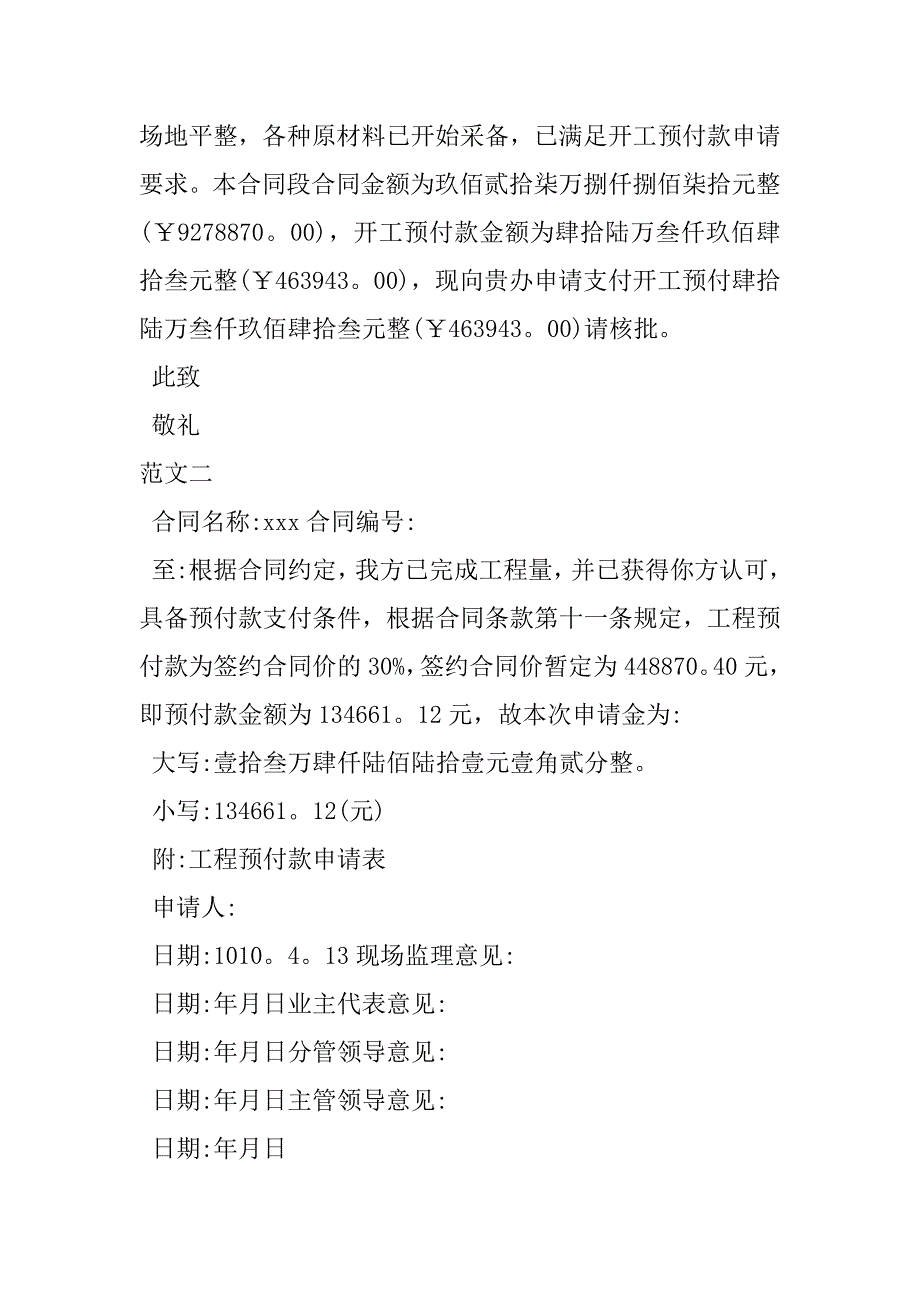 场地平整，各种原材料已开始采备，已满足开工预付款申请要求。本合同段合同金额为玖佰贰拾柒万捌仟捌佰柒拾元整(￥9278870。00)，开工预付款金额为肆拾陆万叁仟玖佰肆拾叁元整(￥463943。00)，现向贵办申请支付开工预付肆拾陆万叁仟玖佰肆拾叁元整(￥463943。00)请核批。

此致

敬礼

范文二

合同名称:xxx 合同编号:

至:根据合同约定，我方已完成工程量，并已获得你方认可，具备预付款支付条件，根据合同条款第十一条规定，工程预付款为签约合同价的 30%,签约合同价暂定为 448870。40 元，即预付款金额为 134661。12 元，故本次申请金为:

大写:壹拾叁万肆仟陆佰陆拾壹元壹角贰分整。

小写:134661。12(元)

附:工程预付款申请表

申请人:

日期:1010。4。13 现场监理意见:

日期:年月日业主代表意见:

日期:年月日分管领导意见:

日期:年月日主管领导意见:

日期:年月日